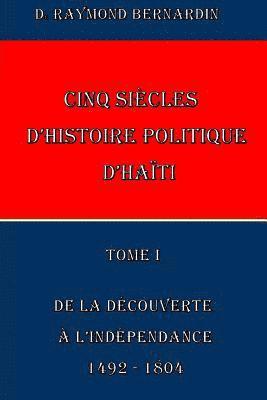 D. RAYMOND BERNARDIN

CINQ SIÈCLES D'HISTOIRE POLITIQUE D'HAÏTI

TOME I

DE LA DÉCOUVERTE À L'INDÉPENDANCE 1492 - 1804